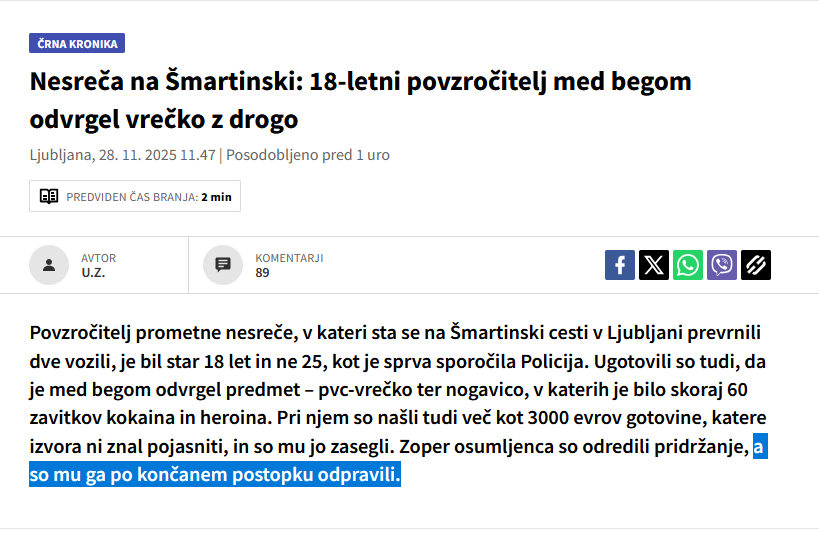 ČRNA KRONIKA

Nesreča na Šmartinski: 18-letni povzročitelj med begom odvrgel vrečko z drogo

Ljubljana, 28. 11. 2025 11.47 | Posodobljeno pred 1 uro

PREDVIDEN ČAS BRANJA: 2 min

AVTOR
U.Z.

KOMENTARJI
89

Povzročitelj prometne nesreče, v kateri sta se na Šmartinski cesti v Ljubljani prevrnili dve vozili, je bil star 18 let in ne 25, kot je sprva sporočila Policija. Ugotovili so tudi, da je med begom odvrgel predmet – pvc-vrečko ter nogavico, v katerih je bilo skoraj 60 zavitkov kokaina in heroina. Pri njem so našli tudi več kot 3000 evrov gotovine, katere izvora ni znal pojasniti, in so mu jo zasegli. Zoper osumljenca so odredili pridržanje, a so mu ga po končanem postopku odpravili.